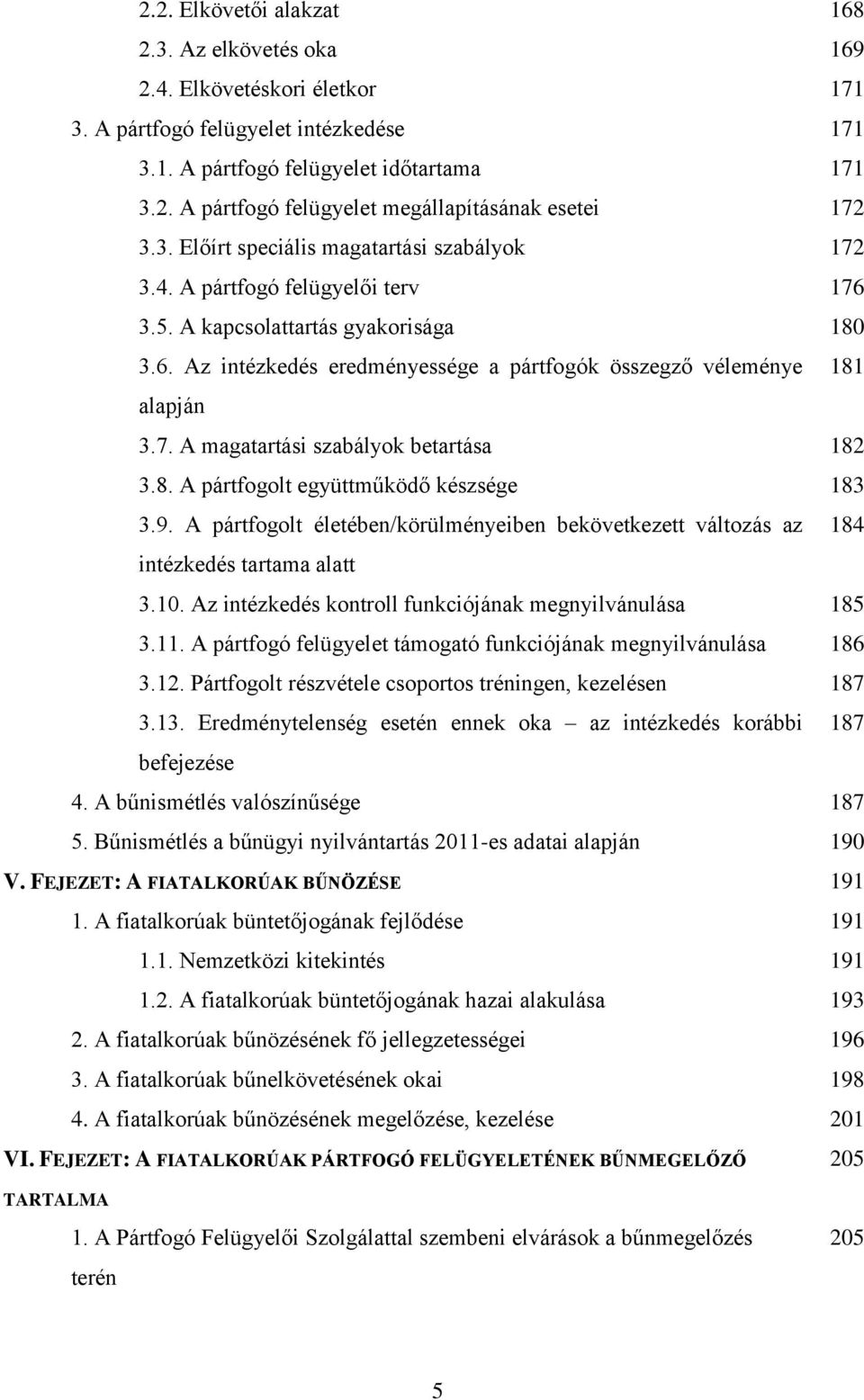 2.2. Elkövetői alakzat 168
2.3. Az elkövetés oka 169
2.4. Elkövetéskori életkor 171
3. A pártfogó felügyelet intézkedése 171
3.1. A pártfogó felügyelet időtartama 171
3.2. A pártfogó felügyelet megállapításának esetei 172
3.3. Előírt speciális magatartási szabályok 172
3.4. A pártfogó felügyelői terv 176
3.5. A kapcsolattartás gyakorisága 180
3.6. Az intézkedés eredményessége a pártfogók összegző véleménye alapján 181
3.7. A magatartási szabályok betartása 182
3.8. A pártfogolt együttműködő készsége 183
3.9. A pártfogolt életében/körülményeiben bekövetkezett változás az intézkedés tartama alatt 184
3.10. Az intézkedés kontroll funkciójának megnyilvánulása 185
3.11. A pártfogó felügyelet támogató funkciójának megnyilvánulása 186
3.12. Pártfogolt részvétele csoportos tréningen, kezelésen 187
3.13. Eredménytelenség esetén ennek oka – az intézkedés korábbi befejezése 187
4. A bűnismétlés valószínűsége 187
5. Bűnismétlés a bűnügyi nyilvántartás 2011-es adatai alapján 190
V. FEJEZET: A FIATALKORÚAK BŰNÖZÉSE 191
1. A fiatalkorúak büntetőjogának fejlődése 191
1.1. Nemzetközi kitekintés 191
1.2. A fiatalkorúak büntetőjogának hazai alakulása 193
2. A fiatalkorúak bűnözésének fő jellegzetességei 196
3. A fiatalkorúak bűnelkövetésének okai 198
4. A fiatalkorúak bűnözésének megelőzése, kezelése 201
VI. FEJEZET: A FIATALKORÚAK PÁRTFOGÓ FELÜGYELETÉNEK BŰNMEGELŐZŐ TARTALMA 205
1. A Pártfogó Felügyelői Szolgálattal szembeni elvárások a bűnmegelőzés terén 205

5